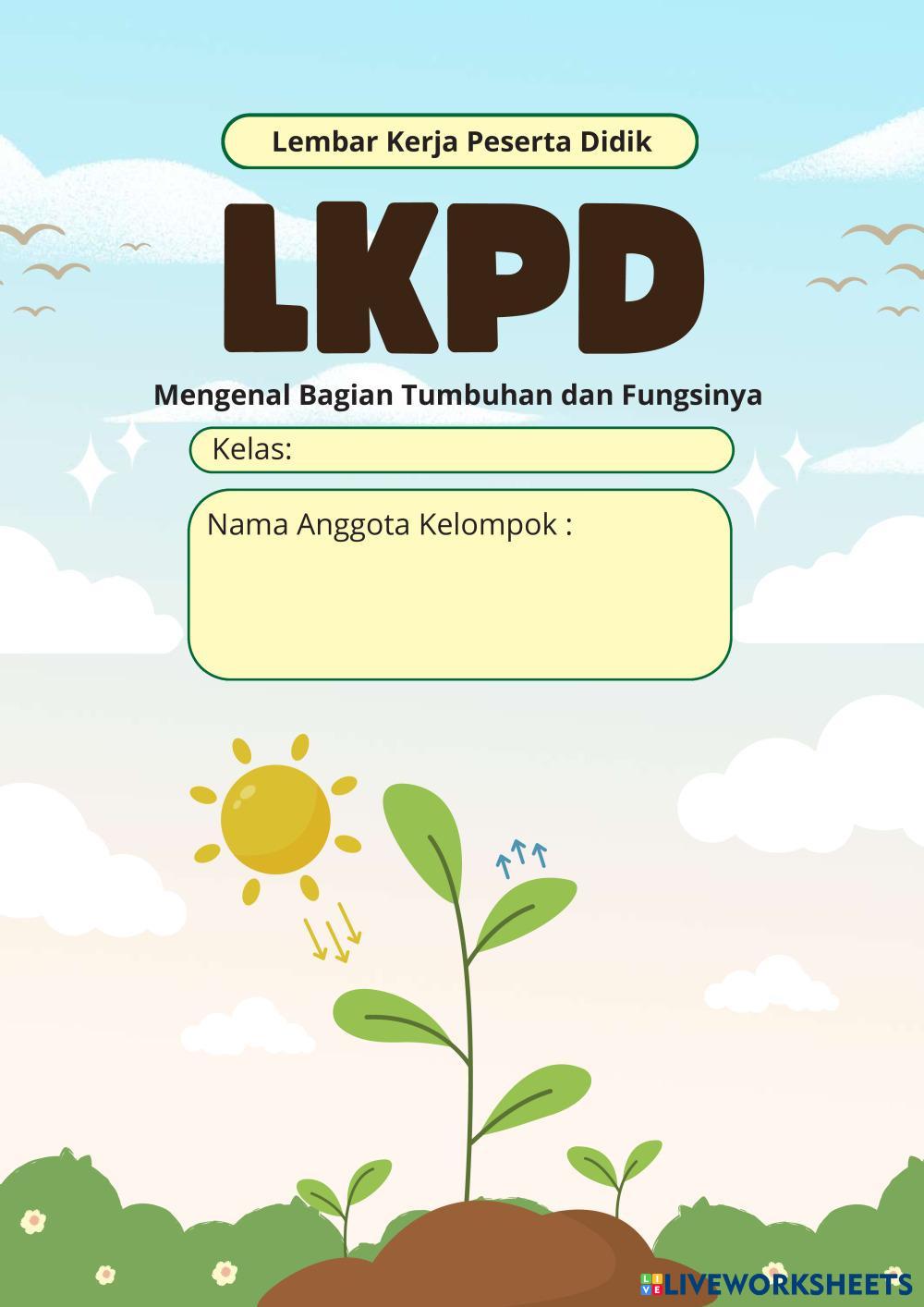 Lembar Kerja Peserta Didik

LKPD

Mengenal Bagian Tumbuhan dan Fungsinya

Kelas:

Nama Anggota Kelompok :

LIVEWORKSHEETS